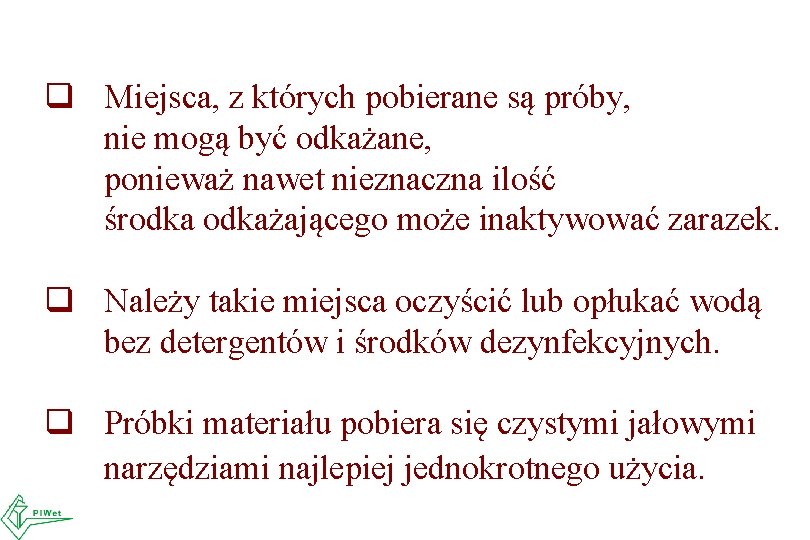 ❑ Miejsca, z których pobierane są próby, nie mogą być odkażane, ponieważ nawet nieznaczna ilość środka odkażającego może inaktywować zarazek.

❑ Należy takie miejsca oczyścić lub opłukać wodą bez detergentów i środków dezynfekcyjnych.

❑ Próbki materiału pobiera się czystymi jałowymi narzędziami najlepiej jednokrotnego użycia.

PIWet